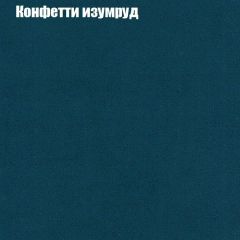 Конфетти изумруд